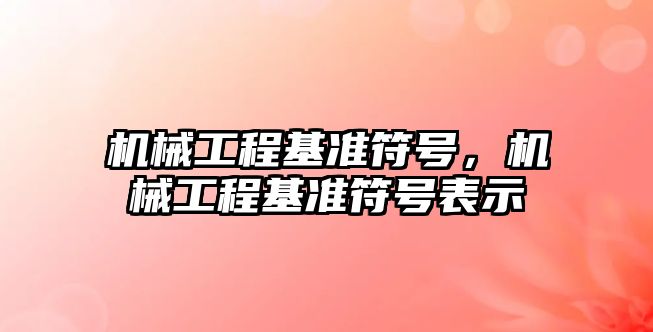 机械工程基准符号，机械工程基准符号表示